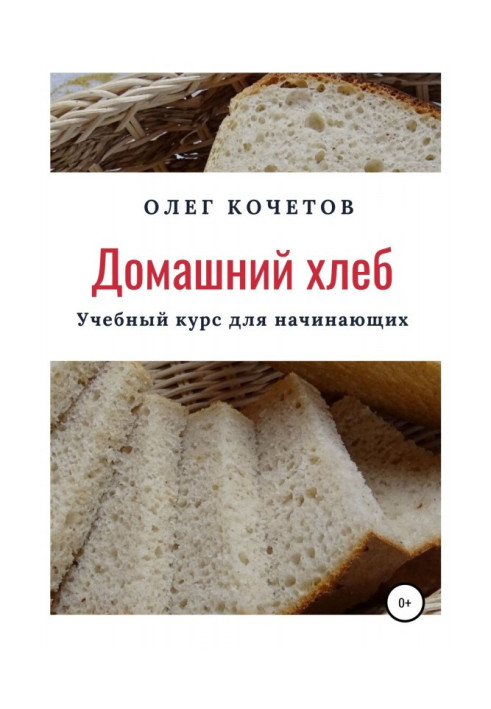 ОЛЕГ КОЧЕТОВ

Домашний хлеб

Учебный курс для начинающих

0+